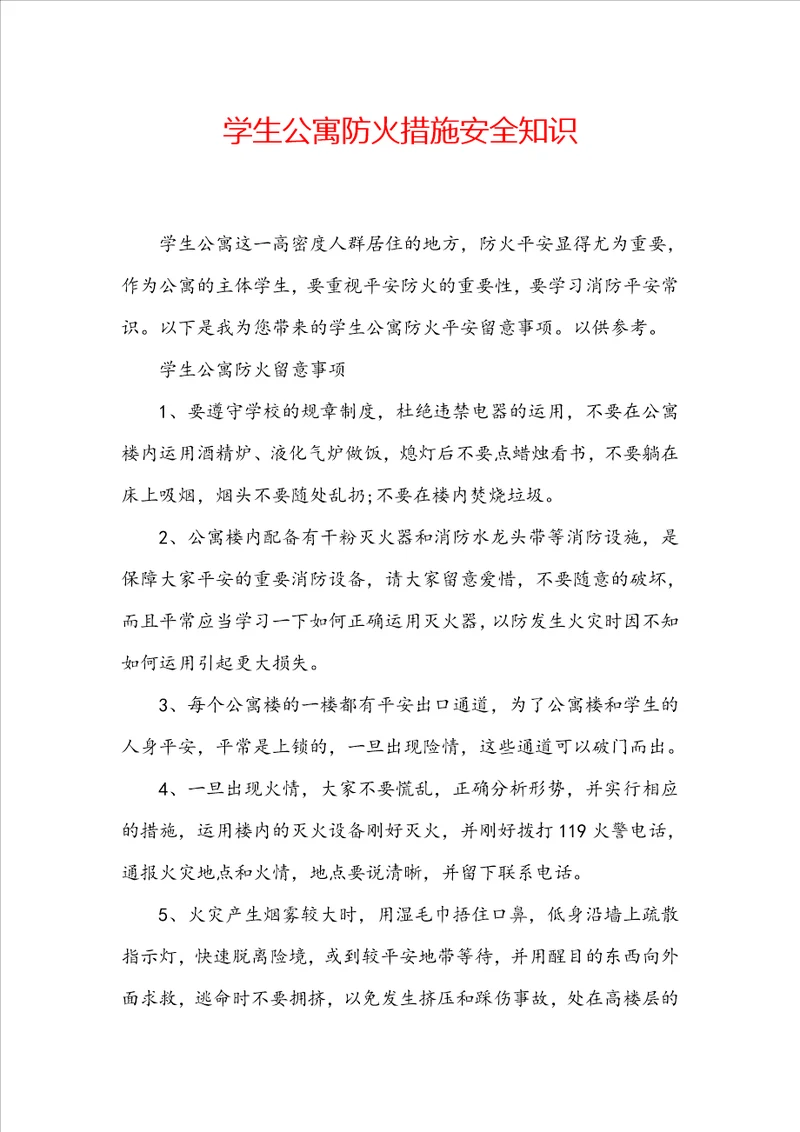 学生公寓防火措施安全知识

学生公寓这一高密度人群居住的地方，防火平安显得尤为重要，作为公寓的主体学生，要重视平安防火的重要性，要学习消防平安常识。以下是我为您带来的学生公寓防火平安留意事项。以供参考。

学生公寓防火留意事项

1、要遵守学校的规章制度，杜绝违禁电器的运用，不要在公寓楼内运用酒精炉、液化气炉做饭，熄灯后不要点蜡烛看书，不要躺在床上吸烟，烟头不要随处乱扔;不要在楼内焚烧垃圾。

2、公寓楼内配备有干粉灭火器和消防水龙头带等消防设施，是保障大家平安的重要消防设备，请大家留意爱惜，不要随意的破坏，而且平常应当学习一下如何正确运用灭火器，以防发生火灾时因不知如何运用引起更大损失。

3、每个公寓楼的一楼都有平安出口通道，为了公寓楼和学生的人身平安，平常是上锁的，一旦出现险情，这些通道可以破门而出。

4、一旦出现火情，大家不要慌乱，正确分析形势，并实行相应的措施，运用楼内的灭火设备刚好灭火，并刚好拨打119火警电话，通报火灾地点和火情，地点要说清晰，并留下联系电话。

5、火灾产生烟雾较大时，用湿毛巾捂住口鼻，低身沿墙上疏散指示灯，快速脱离险境，或到较平安地带等待，并用醒目的东西向外面求救，逃命时不要拥挤，以免发生挤压和踩伤事故，处在高楼层的